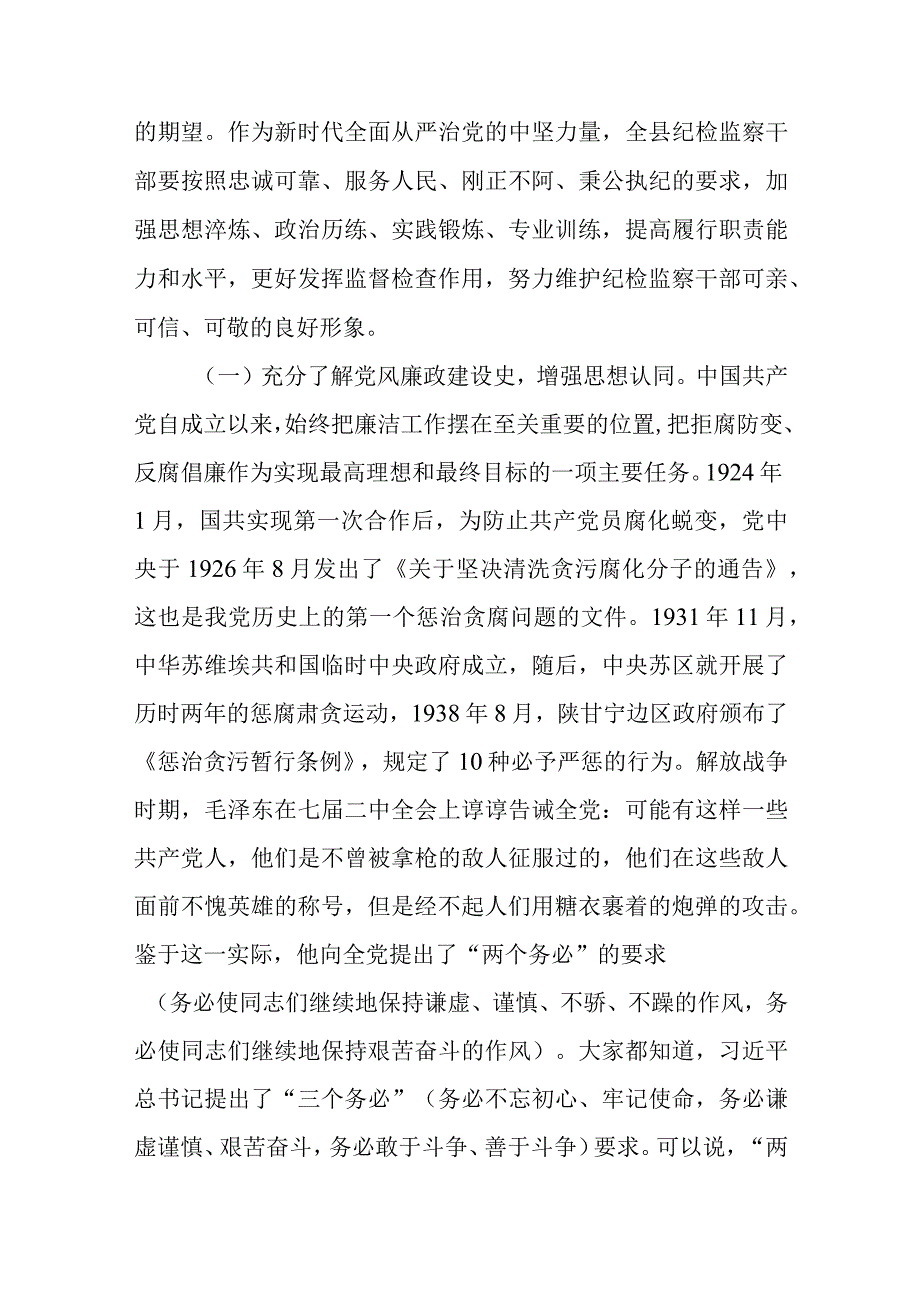 的期望。作为新时代全面从严治党的中坚力量，全县纪检监察干部要按照忠诚可靠、服务人民、刚正不阿、秉公执纪的要求，加强思想淬炼、政治历练、实践锻炼、专业训练，提高履行职责能力和水平，更好发挥监督检查作用，努力维护纪检监察干部可亲、可信、可敬的良好形象。

（一）充分了解党风廉政建设史，增强思想认同。中国共产党自成立以来，始终把廉洁工作摆在至关重要的位置，把拒腐防变、反腐倡廉作为实现最高理想和最终目标的一项主要任务。1924年1月，国共实现第一次合作后，为防止共产党员腐化蜕变，党中央于1926年8月发出了《关于坚决清洗贪污腐化分子的通告》，这也是我党历史上的第一个惩治贪腐问题的文件。1931年11月，中华苏维埃共和国临时中央政府成立，随后，中央苏区就开展了历时两年的惩腐肃贪运动，1938年8月，陕甘宁边区政府颁布了《惩治贪污暂行条例》，规定了10种必予严惩的行为。解放战争时期，毛泽东在七届二中全会上谆谆告诫全党：可能有这样一些共产党人，他们是不曾被拿枪的敌人征服过的，他们在这些敌人面前不愧英雄的称号，但是经不起人们用糖衣裹着的炮弹的攻击。鉴于这一实际，他向全党提出了“两个务必”的要求

（务必使同志们继续地保持谦虚、谨慎、不骄、不躁的作风，务必使同志们继续地保持艰苦奋斗的作风）。大家都知道，习近平总书记提出了“三个务必”（务必不忘初心、牢记使命，务必谦虚谨慎、艰苦奋斗，务必敢于斗争、善于斗争）要求。可以说，“两